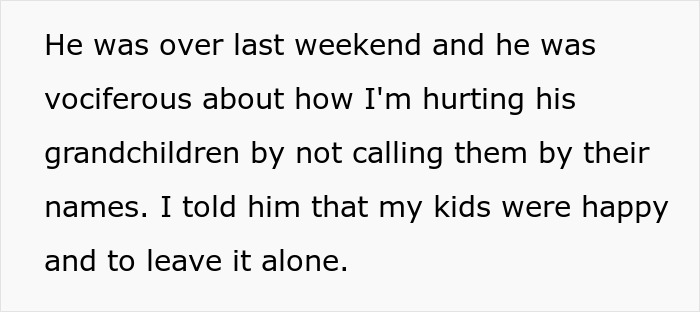 He was over last weekend and he was vociferous about how I'm hurting his grandchildren by not calling them by their names. I told him that my kids were happy and to leave it alone.